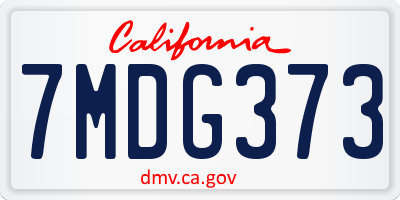 California

7MDG373

dmv.ca.gov